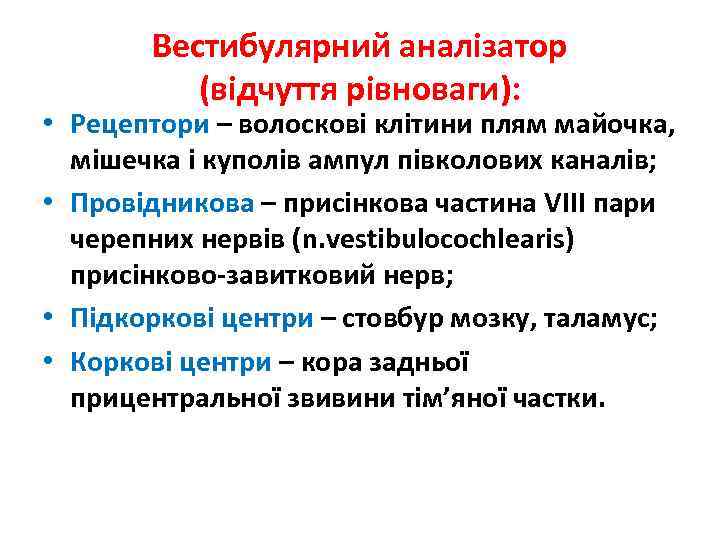 Вестибулярний аналізатор (відчуття рівноваги):

• Рецептори – волоскові клітини плям майочка, мішечка і куполів ампул півколових каналів;
• Провідникова – присінкова частина VIII пари черепних нервів (n.vestibulocochlearis) присінково-завитковий нерв;
• Підкоркові центри – стовбур мозку, таламус;
• Коркові центри – кора задньої прицентральної звивини тім’яної частки.